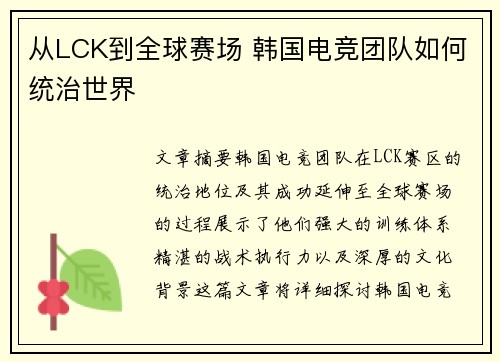 从LCK到全球赛场 韩国电竞团队如何统治世界

文章摘要韩国电竞团队在LCK赛区的统治地位及其成功延伸至全球赛场的过程展示了他们强大的训练体系精湛的战术执行力以及深厚的文化背景这篇文章将详细探讨韩国电竞